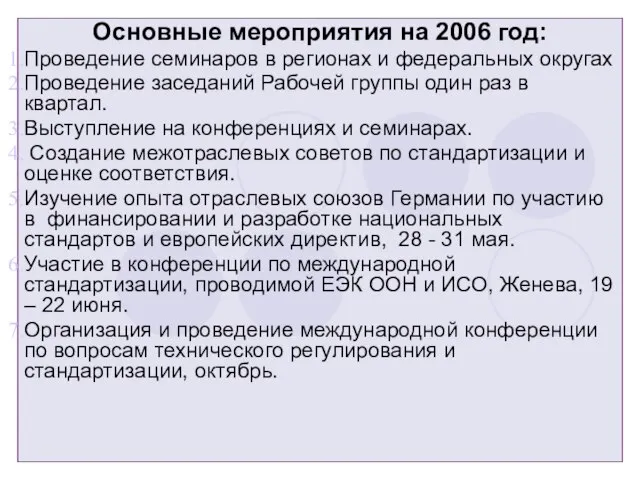 Основные мероприятия на 2006 год:

1. Проведение семинаров в регионах и федеральных округах
2. Проведение заседаний Рабочей группы один раз в квартал.
3. Выступление на конференциях и семинарах.
4. Создание межотраслевых советов по стандартизации и оценке соответствия.
5. Изучение опыта отраслевых союзов Германии по участию в финансировании и разработке национальных стандартов и европейских директив, 28 - 31 мая.
6. Участие в конференции по международной стандартизации, проводимой ЕЭК ООН и ИСО, Женева, 19 – 22 июня.
7. Организация и проведение международной конференции по вопросам технического регулирования и стандартизации, октябрь.